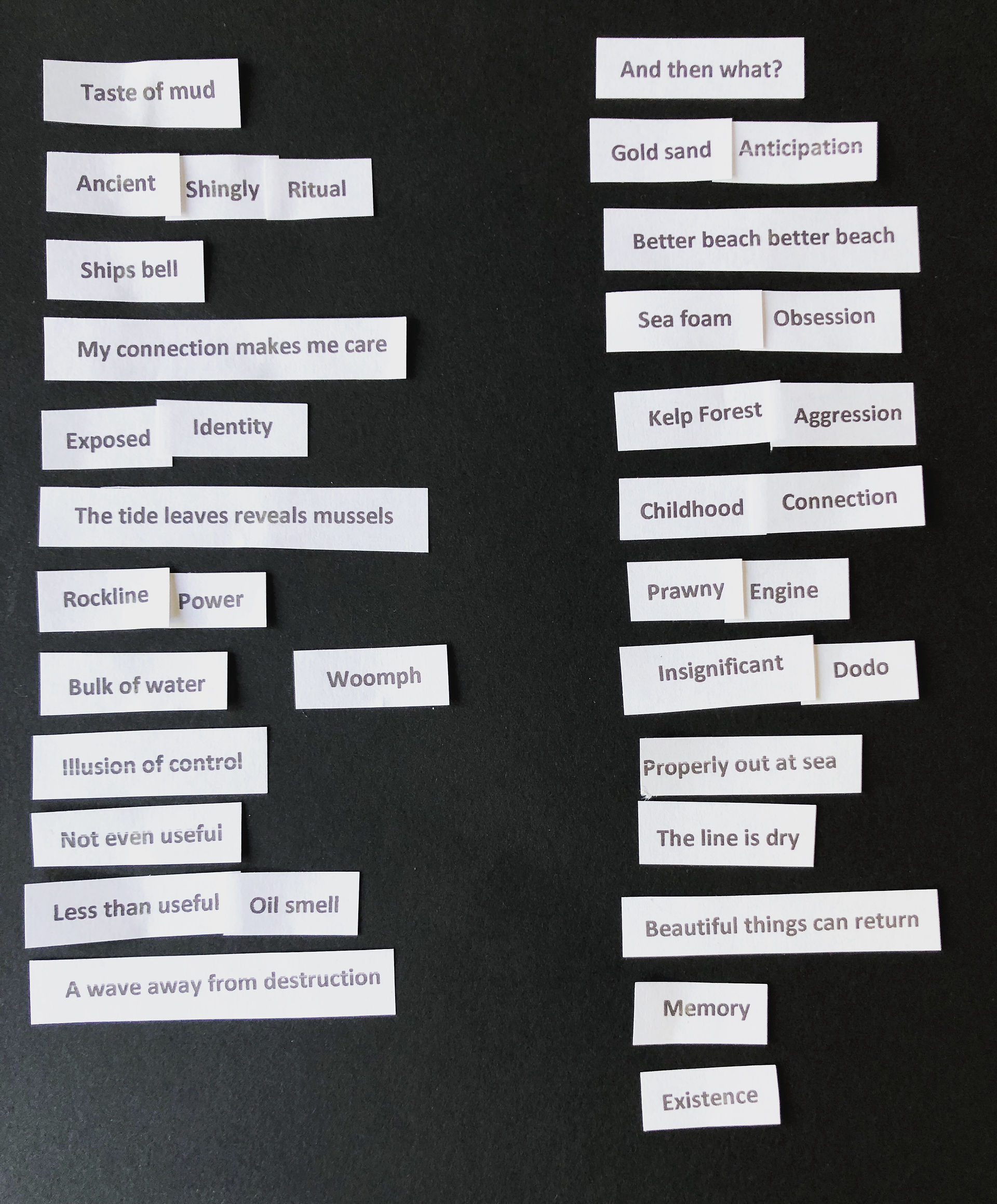 Taste of mud

Ancient Shingly Ritual

Ships bell

My connection makes me care

Exposed Identity

The tide leaves reveals mussels

Rockline Power

Bulk of water Woomph

Illusion of control

Not even useful

Less than useful Oil smell

A wave away from destruction

And then what?

Gold sand Anticipation

Better beach better beach

Sea foam Obsession

Kelp Forest Aggression

Childhood Connection

Prawny Engine

Insignificant Dodo

Properly out at sea

The line is dry

Beautiful things can return

Memory

Existence